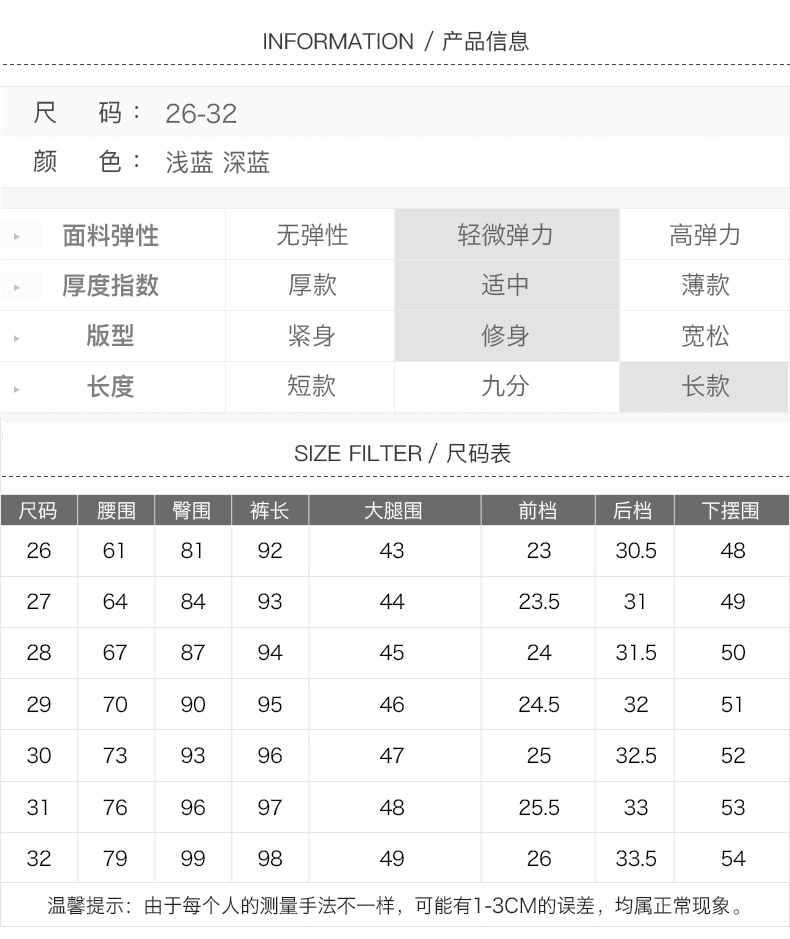 INFORMATION / 产品信息

尺 码： 26-32

颜 色： 浅蓝 深蓝

| 面料弹性 | 无弹性 | 轻微弹力 | 高弹力 |
|---|---|---|---|
| 厚度指数 | 厚款 | 适中 | 薄款 |
| 版型 | 紧身 | 修身 | 宽松 |
| 长度 | 短款 | 九分 | 长款 |

SIZE FILTER / 尺码表

| 尺码 | 腰围 | 臀围 | 裤长 | 大腿围 | 前档 | 后档 | 下摆围 |
|---|---|---|---|---|---|---|---|
| 26 | 61 | 81 | 92 | 43 | 23 | 30.5 | 48 |
| 27 | 64 | 84 | 93 | 44 | 23.5 | 31 | 49 |
| 28 | 67 | 87 | 94 | 45 | 24 | 31.5 | 50 |
| 29 | 70 | 90 | 95 | 46 | 24.5 | 32 | 51 |
| 30 | 73 | 93 | 96 | 47 | 25 | 32.5 | 52 |
| 31 | 76 | 96 | 97 | 48 | 25.5 | 33 | 53 |
| 32 | 79 | 99 | 98 | 49 | 26 | 33.5 | 54 |

温馨提示：由于每个人的测量手法不一样，可能有1-3CM的误差，均属正常现象。